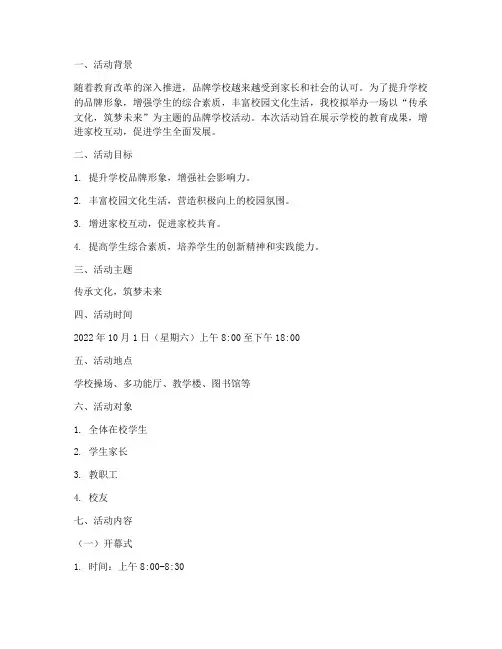 一、活动背景

随着教育改革的深入推进，品牌学校越来越受到家长和社会的认可。为了提升学校的品牌形象，增强学生的综合素质，丰富校园文化生活，我校拟举办一场以“传承文化，筑梦未来”为主题的品牌学校活动。本次活动旨在展示学校的教育成果，增进家校互动，促进学生全面发展。

二、活动目标

1. 提升学校品牌形象，增强社会影响力。

2. 丰富校园文化生活，营造积极向上的校园氛围。

3. 增进家校互动，促进家校共育。

4. 提高学生综合素质，培养学生的创新精神和实践能力。

三、活动主题

传承文化，筑梦未来

四、活动时间

2022 年 10 月 1 日（星期六）上午 8:00 至下午 18:00

五、活动地点

学校操场、多功能厅、教学楼、图书馆等

六、活动对象

1. 全体在校学生

2. 学生家长

3. 教职工

4. 校友

七、活动内容

（一）开幕式

1. 时间：上午 8:00-8:30